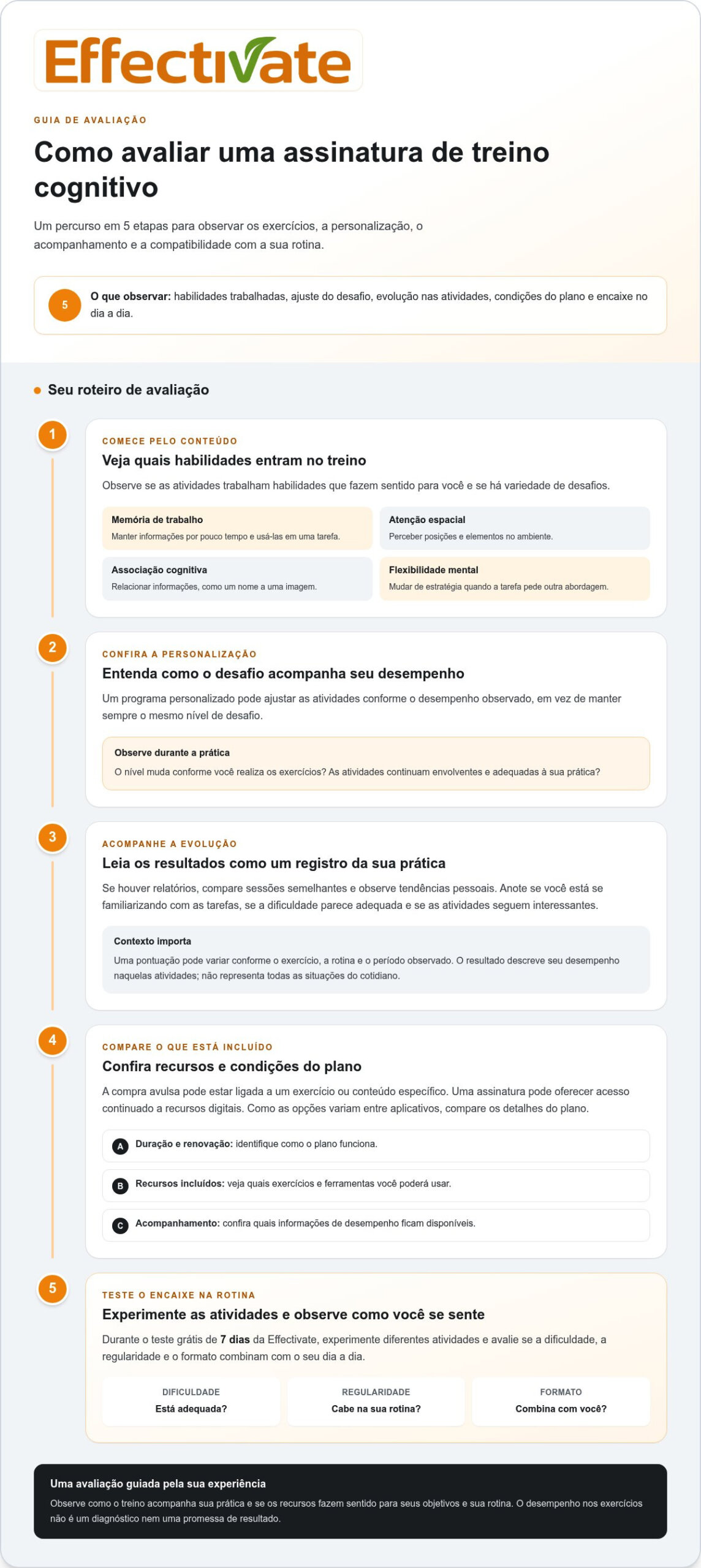 Effectivate

GUIA DE AVALIAÇÃO

Como avaliar uma assinatura de treino cognitivo

Um percurso em 5 etapas para observar os exercícios, a personalização, o acompanhamento e a compatibilidade com a sua rotina.

5 O que observar: habilidades trabalhadas, ajuste do desafio, evolução nas atividades, condições do plano e encaixe no dia a dia.

• Seu roteiro de avaliação

1

COMECE PELO CONTEÚDO

Veja quais habilidades entram no treino

Observe se as atividades trabalham habilidades que fazem sentido para você e se há variedade de desafios.

Memória de trabalho
Manter informações por pouco tempo e usá-las em uma tarefa.

Atenção espacial
Perceber posições e elementos no ambiente.

Associação cognitiva
Relacionar informações, como um nome a uma imagem.

Flexibilidade mental
Mudar de estratégia quando a tarefa pede outra abordagem.

2

CONFIRA A PERSONALIZAÇÃO

Entenda como o desafio acompanha seu desempenho

Um programa personalizado pode ajustar as atividades conforme o desempenho observado, em vez de manter sempre o mesmo nível de desafio.

Observe durante a prática
O nível muda conforme você realiza os exercícios? As atividades continuam envolventes e adequadas à sua prática?

3

ACOMPANHE A EVOLUÇÃO

Leia os resultados como um registro da sua prática

Se houver relatórios, compare sessões semelhantes e observe tendências pessoais. Anote se você está se familiarizando com as tarefas, se a dificuldade parece adequada e se as atividades seguem interessantes.

Contexto importa
Uma pontuação pode variar conforme o exercício, a rotina e o período observado. O resultado descreve seu desempenho naquelas atividades; não representa todas as situações do cotidiano.

4

COMPARE O QUE ESTÁ INCLUÍDO

Confira recursos e condições do plano

A compra avulsa pode estar ligada a um exercício ou conteúdo específico. Uma assinatura pode oferecer acesso continuado a recursos digitais. Como as opções variam entre aplicativos, compare os detalhes do plano.

A Duração e renovação: identifique como o plano funciona.

B Recursos incluídos: veja quais exercícios e ferramentas você poderá usar.

C Acompanhamento: confira quais informações de desempenho ficam disponíveis.

5

TESTE O ENCAIXE NA ROTINA

Experimente as atividades e observe como você se sente

Durante o teste grátis de 7 dias da Effectivate, experimente diferentes atividades e avalie se a dificuldade, a regularidade e o formato combinam com o seu dia a dia.

DIFICULDADE
Está adequada?

REGULARIDADE
Cabe na sua rotina?

FORMATO
Combina com você?

Uma avaliação guiada pela sua experiência

Observe como o treino acompanha sua prática e se os recursos fazem sentido para seus objetivos e sua rotina. O desempenho nos exercícios não é um diagnóstico nem uma promessa de resultado.